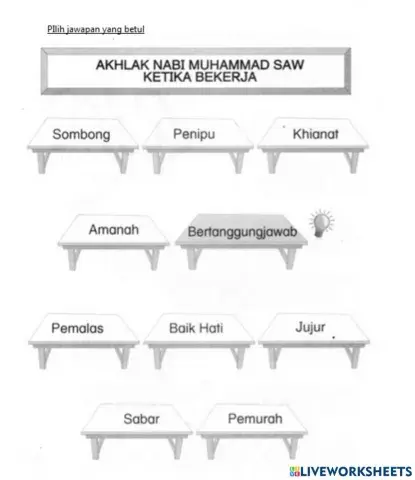 Pilih jawapan yang betul

AKHLAK NABI MUHAMMAD SAW
KETIKA BEKERJA

Sombong

Penipu

Khianat

Amanah

Bertanggungjawab

Pemalas

Baik Hati

Jujur

Sabar

Pemurah

LIVEWORKSHEETS